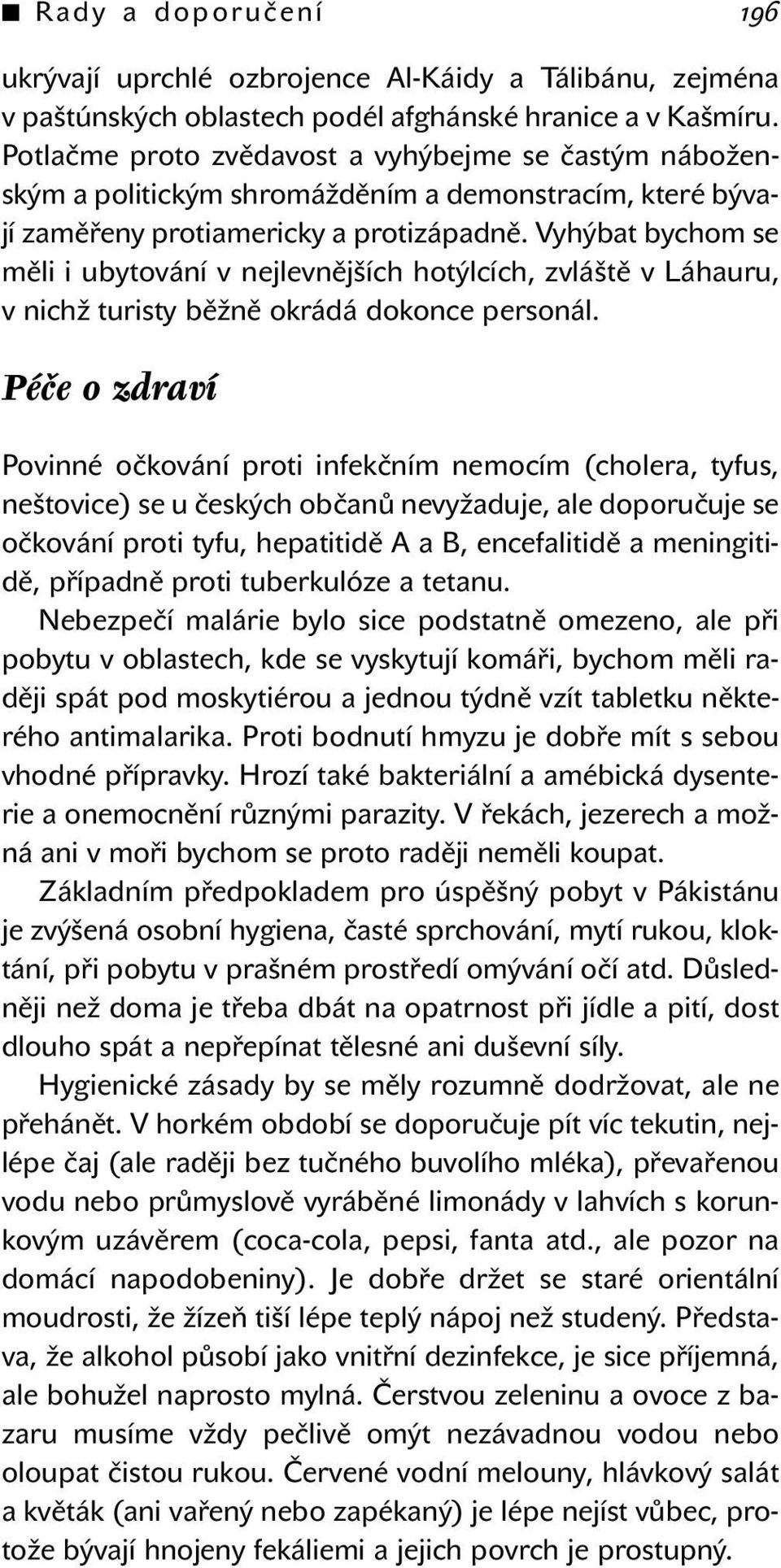 ■ Rady a doporučení 196

ukrývají uprchlé ozbrojence Al-Káidy a Tálibánu, zejména v paštúnských oblastech podél afghánské hranice a v Kašmíru. Potlačme proto zvědavost a vyhýbejme se častým náboženským a politickým shromážděním a demonstracím, které bývají zaměřeny protiamericky a protizápadně. Vyhýbat bychom se měli i ubytování v nejlevnějších hotýlcích, zvláště v Láhauru, v nichž turisty běžně okrádá dokonce personál.

Péče o zdraví

Povinné očkování proti infekčním nemocím (cholera, tyfus, neštovice) se u českých občanů nevyžaduje, ale doporučuje se očkování proti tyfu, hepatitidě A a B, encefalitidě a meningitidě, případně proti tuberkulóze a tetanu.

Nebezpečí malárie bylo sice podstatně omezeno, ale při pobytu v oblastech, kde se vyskytují komáři, bychom měli raději spát pod moskytiérou a jednou týdně vzít tabletku některého antimalarika. Proti bodnutí hmyzu je dobře mít s sebou vhodné přípravky. Hrozí také bakteriální a amébická dysenterie a onemocnění různými parazity. V řekách, jezerech a možná ani v moři bychom se proto raději neměli koupat.

Základním předpokladem pro úspěšný pobyt v Pákistánu je zvýšená osobní hygiena, časté sprchování, mytí rukou, kloktání, při pobytu v prašném prostředí omývání očí atd. Důsledněji než doma je třeba dbát na opatrnost při jídle a pití, dost dlouho spát a nepřepínat tělesné ani duševní síly.

Hygienické zásady by se měly rozumně dodržovat, ale ne přehánět. V horkém období se doporučuje pít víc tekutin, nejlépe čaj (ale raději bez tučného buvolího mléka), převařenou vodu nebo průmyslově vyráběné limonády v lahvích s korunkovým uzávěrem (coca-cola, pepsi, fanta atd., ale pozor na domácí napodobeniny). Je dobře držet se staré orientální moudrosti, že žízeň tiší lépe teplý nápoj než studený. Představa, že alkohol působí jako vnitřní dezinfekce, je sice příjemná, ale bohužel naprosto mylná. Čerstvou zeleninu a ovoce z bazaru musíme vždy pečlivě omýt nezávadnou vodou nebo oloupat čistou rukou. Červené vodní melouny, hlávkový salát a květák (ani vařený nebo zapékaný) je lépe nejíst vůbec, protože bývají hnojeny fekáliemi a jejich povrch je prostupný.